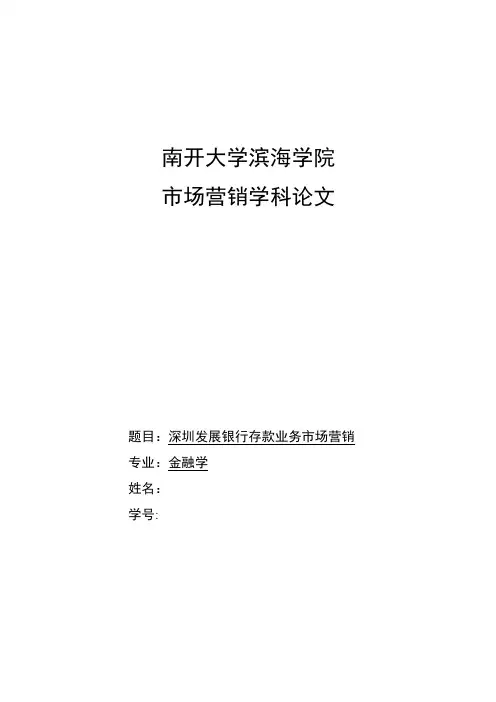 南开大学滨海学院

市场营销学科论文

题目：深圳发展银行存款业务市场营销

专业：金融学

姓名：

学号: